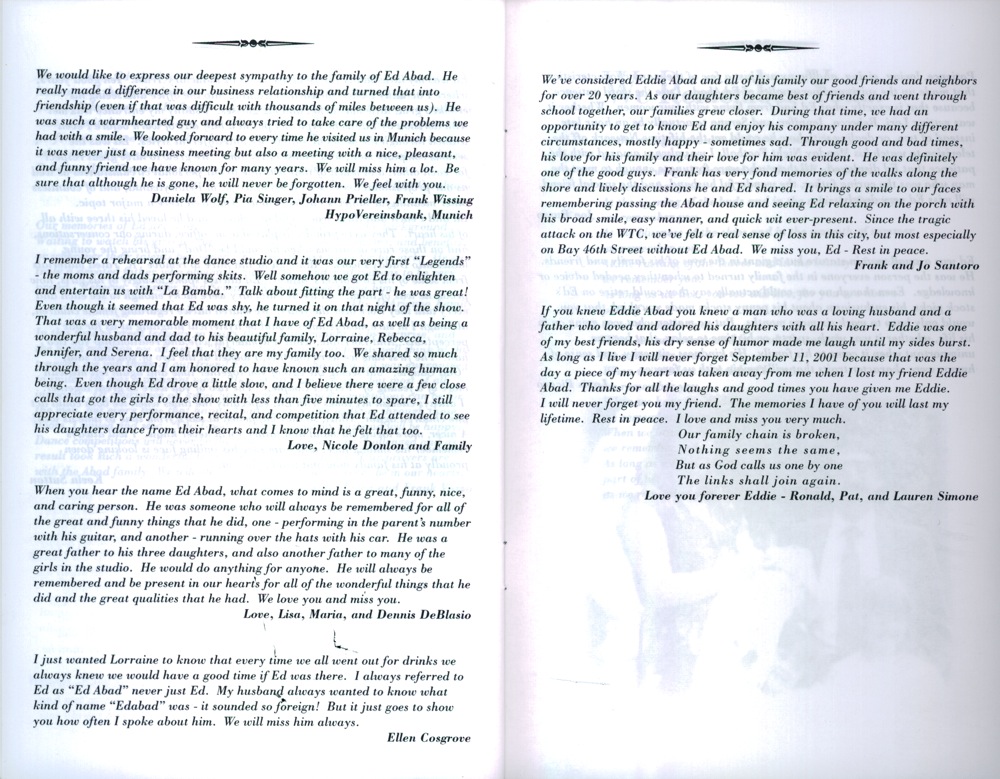 We would like to express our deepest sympathy to the family of Ed Abad. He really made a difference in our business relationship and turned that into friendship (even if that was difficult with thousands of miles between us). He was such a warmhearted guy and always tried to take care of the problems we had with a smile. We looked forward to every time he visited us in Munich because it was never just a business meeting but also a meeting with a nice, pleasant, and funny friend we have known for many years. We will miss him a lot. Be sure that although he is gone, he will never be forgotten. We feel with you.
Daniela Wolf, Pia Singer, Johann Prieller, Frank Wissing
HypoVereinsbank, Munich

I remember a rehearsal at the dance studio and it was our very first "Legends" - the moms and dads performing skits. Well somehow we got Ed to enlighten and entertain us with "La Bamba." Talk about fitting the part - he was great! Even though it seemed that Ed was shy, he turned it on that night of the show. That was a very memorable moment that I have of Ed Abad, as well as being a wonderful husband and dad to his beautiful family, Lorraine, Rebecca, Jennifer, and Serena. I feel that they are my family too. We shared so much through the years and I am honored to have known such an amazing human being. Even though Ed drove a little slow, and I believe there were a few close calls that got the girls to the show with less than five minutes to spare, I still appreciate every performance, recital, and competition that Ed attended to see his daughters dance from their hearts and I know that he felt that too.
Love, Nicole Donlon and Family

When you hear the name Ed Abad, what comes to mind is a great, funny, nice, and caring person. He was someone who will always be remembered for all of the great and funny things that he did, one - performing in the parent's number with his guitar, and another - running over the hats with his car. He was a great father to his three daughters, and also another father to many of the girls in the studio. He would do anything for anyone. He will always be remembered and be present in our hearts for all of the wonderful things that he did and the great qualities that he had. We love you and miss you.
Love, Lisa, Maria, and Dennis DeBlasio

I just wanted Lorraine to know that every time we all went out for drinks we always knew we would have a good time if Ed was there. I always referred to Ed as "Ed Abad" never just Ed. My husband always wanted to know what kind of name "Edabad" was - it sounded so foreign! But it just goes to show you how often I spoke about him. We will miss him always.
Ellen Cosgrove

We've considered Eddie Abad and all of his family our good friends and neighbors for over 20 years. As our daughters became best of friends and went through school together, our families grew closer. During that time, we had an opportunity to get to know Ed and enjoy his company under many different circumstances, mostly happy - sometimes sad. Through good and bad times, his love for his family and their love for him was evident. He was definitely one of the good guys. Frank has very fond memories of the walks along the shore and lively discussions he and Ed shared. It brings a smile to our faces remembering passing the Abad house and seeing Ed relaxing on the porch with his broad smile, easy manner, and quick wit ever-present. Since the tragic attack on the WTC, we've felt a real sense of loss in this city, but most especially on Bay 46th Street without Ed Abad. We miss you, Ed - Rest in peace.
Frank and Jo Santoro

If you knew Eddie Abad you knew a man who was a loving husband and a father who loved and adored his daughters with all his heart. Eddie was one of my best friends, his dry sense of humor made me laugh until my sides burst. As long as I live I will never forget September 11, 2001 because that was the day a piece of my heart was taken away from me when I lost my friend Eddie Abad. Thanks for all the laughs and good times you have given me Eddie. I will never forget you my friend. The memories I have of you will last my lifetime. Rest in peace. I love and miss you very much.
Our family chain is broken,
Nothing seems the same,
But as God calls us one by one
The links shall join again.
Love you forever Eddie - Ronald, Pat, and Lauren Simone